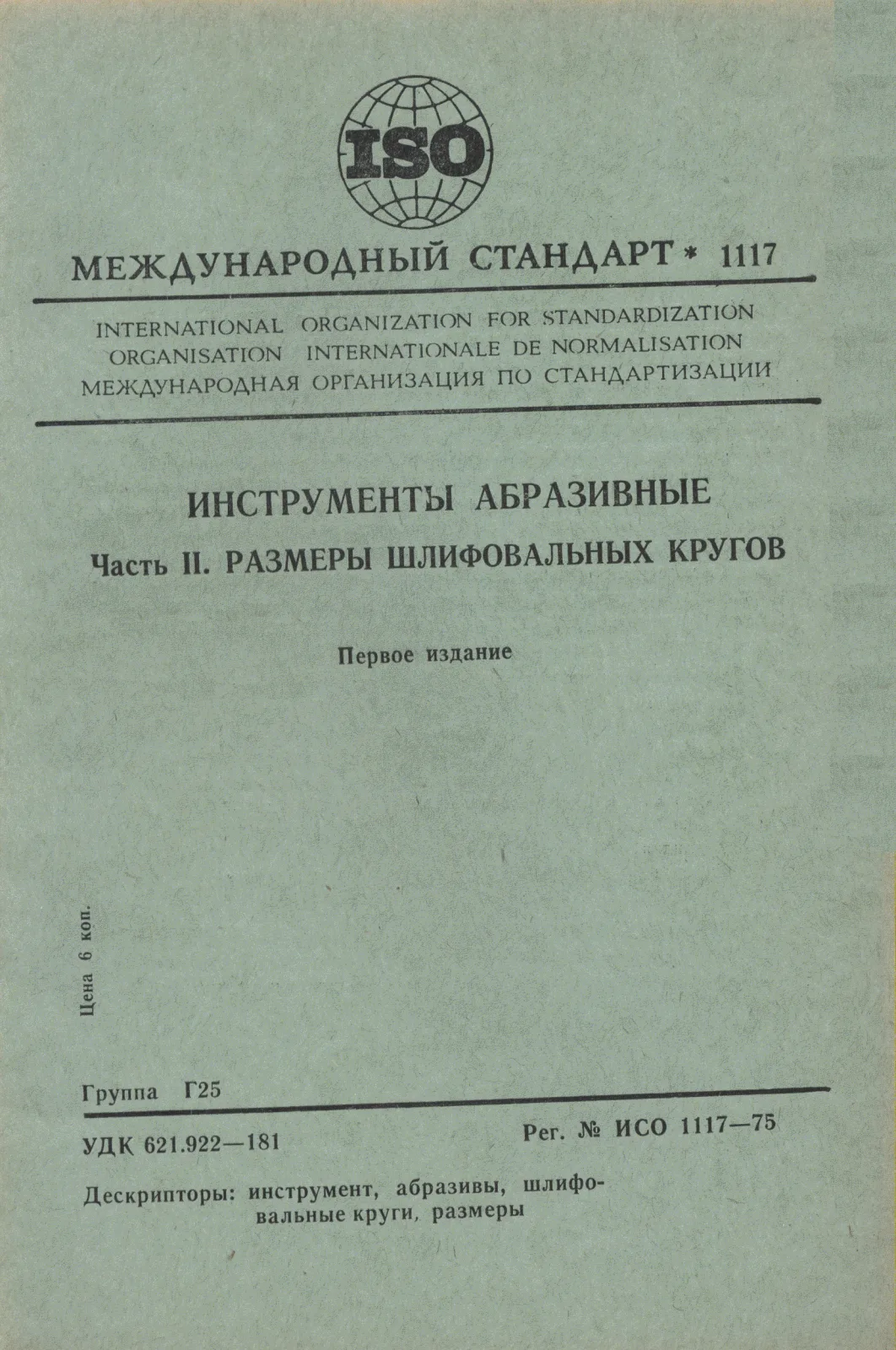 ISO

МЕЖДУНАРОДНЫЙ СТАНДАРТ * 1117

INTERNATIONAL ORGANIZATION FOR STANDARDIZATION
ORGANISATION INTERNATIONALE DE NORMALISATION
МЕЖДУНАРОДНАЯ ОРГАНИЗАЦИЯ ПО СТАНДАРТИЗАЦИИ

ИНСТРУМЕНТЫ АБРАЗИВНЫЕ

Часть II. РАЗМЕРЫ ШЛИФОВАЛЬНЫХ КРУГОВ

Первое издание

Цена 6 коп.

Группа Г25

УДК 621.922—181

Рег. № ИСО 1117—75

Дескрипторы: инструмент, абразивы, шлифовальные круги, размеры